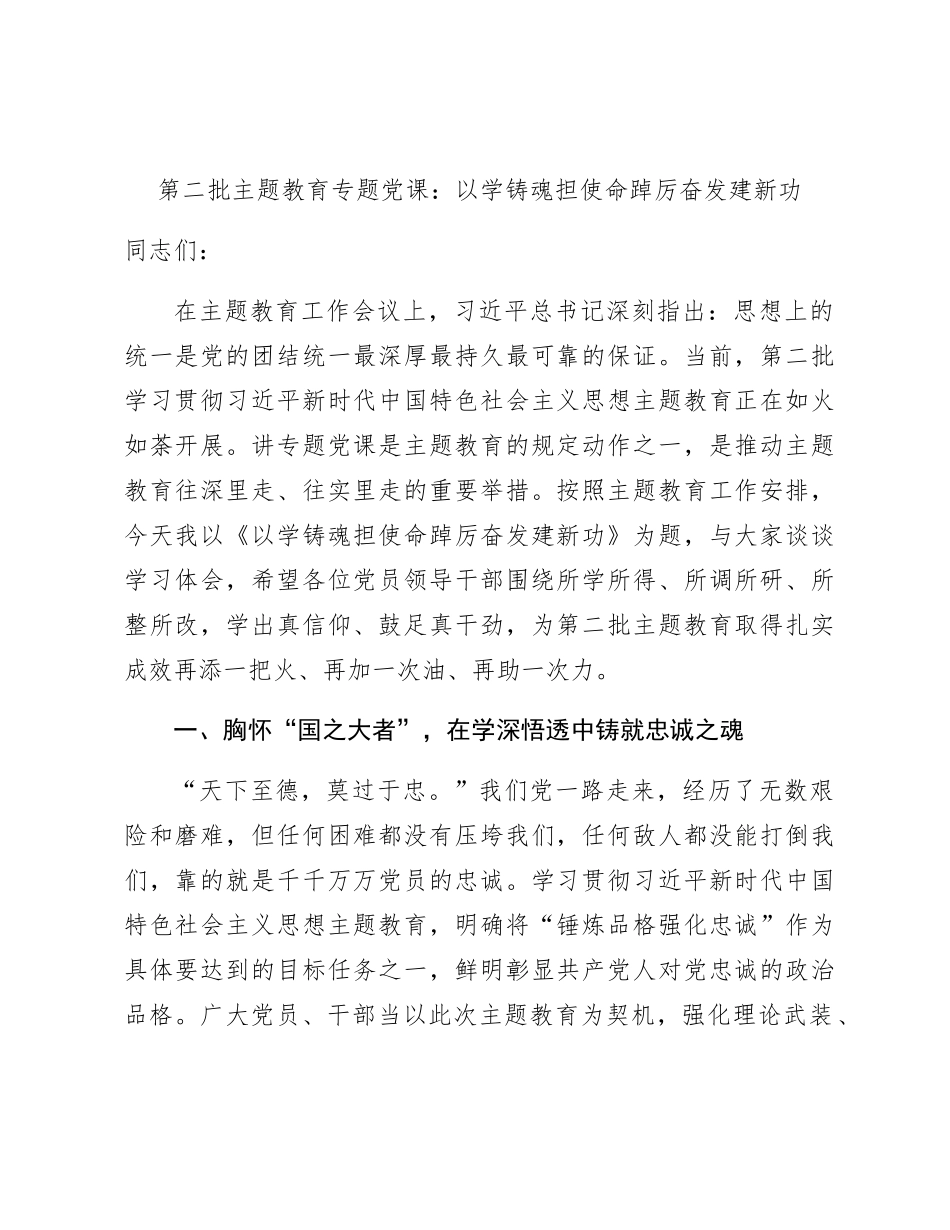 第二批主题教育专题党课：以学铸魂担使命踔厉奋发建新功

同志们：

在主题教育工作会议上，习近平总书记深刻指出：思想上的统一是党的团结统一最深厚最持久最可靠的保证。当前，第二批学习贯彻习近平新时代中国特色社会主义思想主题教育正在如火如荼开展。讲专题党课是主题教育的规定动作之一，是推动主题教育往深里走、往实里走的重要举措。按照主题教育工作安排，今天我以《以学铸魂担使命踔厉奋发建新功》为题，与大家谈谈学习体会，希望各位党员领导干部围绕所学所得、所调所研、所整所改，学出真信仰、鼓足真干劲，为第二批主题教育取得扎实成效再添一把火、再加一次油、再助一次力。

一、胸怀“国之大者”，在学深悟透中铸就忠诚之魂

“天下至德，莫过于忠。”我们党一路走来，经历了无数艰险和磨难，但任何困难都没有压垮我们，任何敌人都没能打倒我们，靠的就是千千万万党员的忠诚。学习贯彻习近平新时代中国特色社会主义思想主题教育，明确将“锤炼品格强化忠诚”作为具体要达到的目标任务之一，鲜明彰显共产党人对党忠诚的政治品格。广大党员、干部当以此次主题教育为契机，强化理论武装、